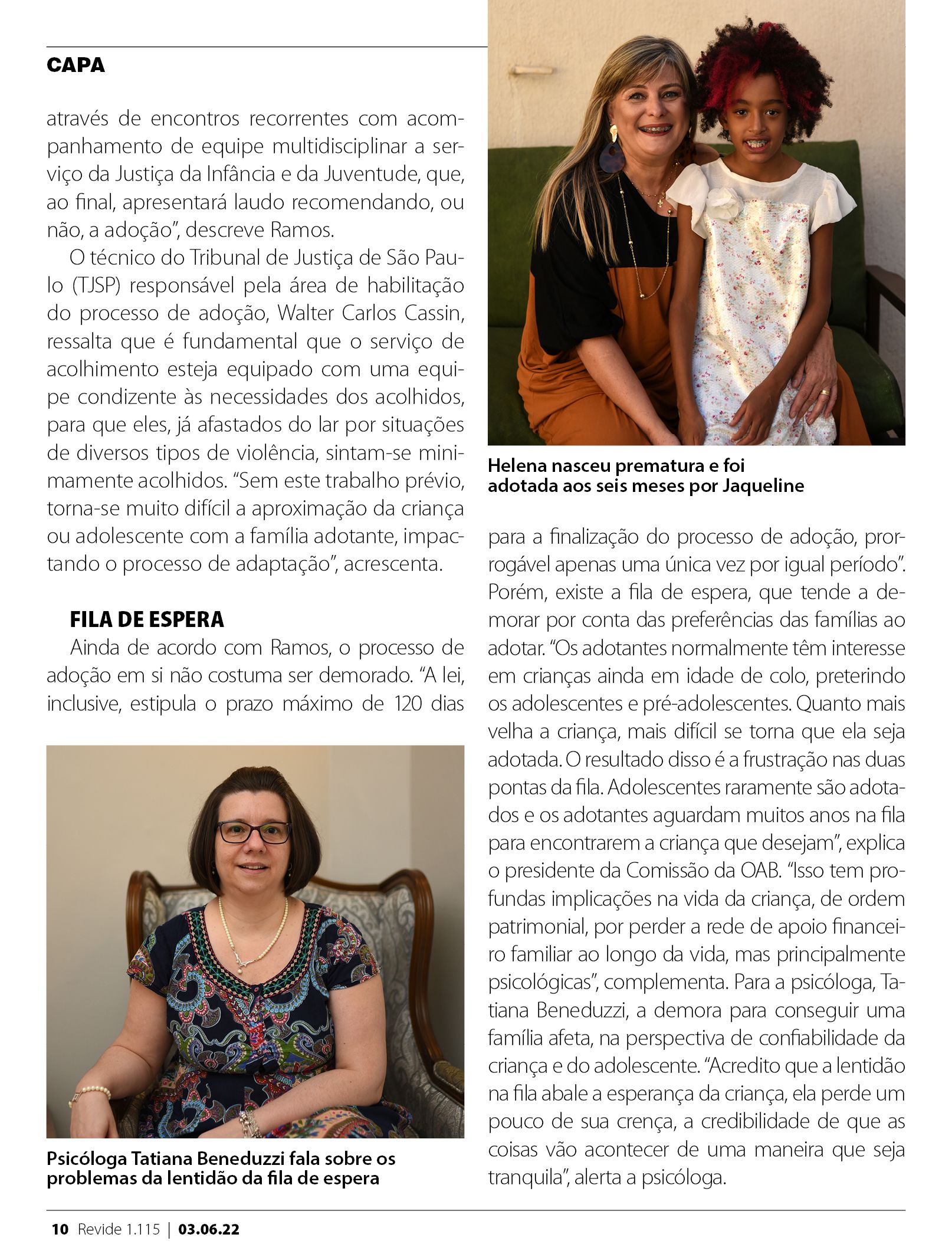 CAPA

através de encontros recorrentes com acompanhamento de equipe multidisciplinar a serviço da Justiça da Infância e da Juventude, que, ao final, apresentará laudo recomendando, ou não, a adoção", descreve Ramos.

O técnico do Tribunal de Justiça de São Paulo (TJSP) responsável pela área de habilitação do processo de adoção, Walter Carlos Cassin, ressalta que é fundamental que o serviço de acolhimento esteja equipado com uma equipe condizente às necessidades dos acolhidos, para que eles, já afastados do lar por situações de diversos tipos de violência, sintam-se minimamente acolhidos. "Sem este trabalho prévio, torna-se muito difícil a aproximação da criança ou adolescente com a família adotante, impactando o processo de adaptação", acrescenta.

FILA DE ESPERA

Ainda de acordo com Ramos, o processo de adoção em si não costuma ser demorado. "A lei, inclusive, estipula o prazo máximo de 120 dias

Psicóloga Tatiana Beneduzzi fala sobre os problemas da lentidão da fila de espera

Helena nasceu prematura e foi adotada aos seis meses por Jaqueline

para a finalização do processo de adoção, prorrogável apenas uma única vez por igual período". Porém, existe a fila de espera, que tende a demorar por conta das preferências das famílias ao adotar. "Os adotantes normalmente têm interesse em crianças ainda em idade de colo, preterindo os adolescentes e pré-adolescentes. Quanto mais velha a criança, mais difícil se torna que ela seja adotada. O resultado disso é a frustração nas duas pontas da fila. Adolescentes raramente são adotados e os adotantes aguardam muitos anos na fila para encontrarem a criança que desejam", explica o presidente da Comissão da OAB. "Isso tem profundas implicações na vida da criança, de ordem patrimonial, por perder a rede de apoio financeiro familiar ao longo da vida, mas principalmente psicológicas", complementa. Para a psicóloga, Tatiana Beneduzzi, a demora para conseguir uma família afeta, na perspectiva de confiabilidade da criança e do adolescente. "Acredito que a lentidão na fila abale a esperança da criança, ela perde um pouco de sua crença, a credibilidade de que as coisas vão acontecer de uma maneira que seja tranquila", alerta a psicóloga.

10 Revide 1.115 | 03.06.22